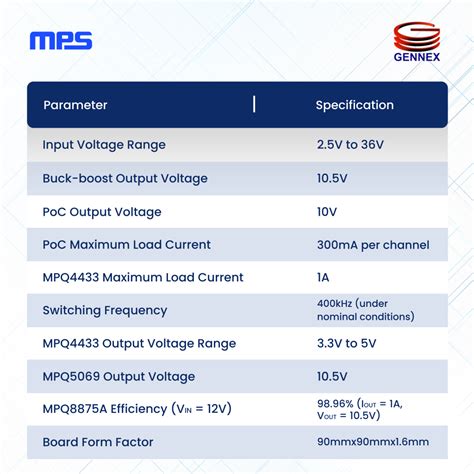 MPS

GENNEX

| Parameter | Specification |
|---|---|
| Input Voltage Range | 2.5V to 36V |
| Buck-boost Output Voltage | 10.5V |
| PoC Output Voltage | 10V |
| PoC Maximum Load Current | 300mA per channel |
| MPQ4433 Maximum Load Current | 1A |
| Switching Frequency | 400kHz (under nominal conditions) |
| MPQ4433 Output Voltage Range | 3.3V to 5V |
| MPQ5069 Output Voltage | 10.5V |
| MPQ8875A Efficiency ($V_{IN}$ = 12V) | 98.96% ($I_{OUT}$ = 1A, $V_{OUT}$ = 10.5V) |
| Board Form Factor | 90mmx90mmx1.6mm |